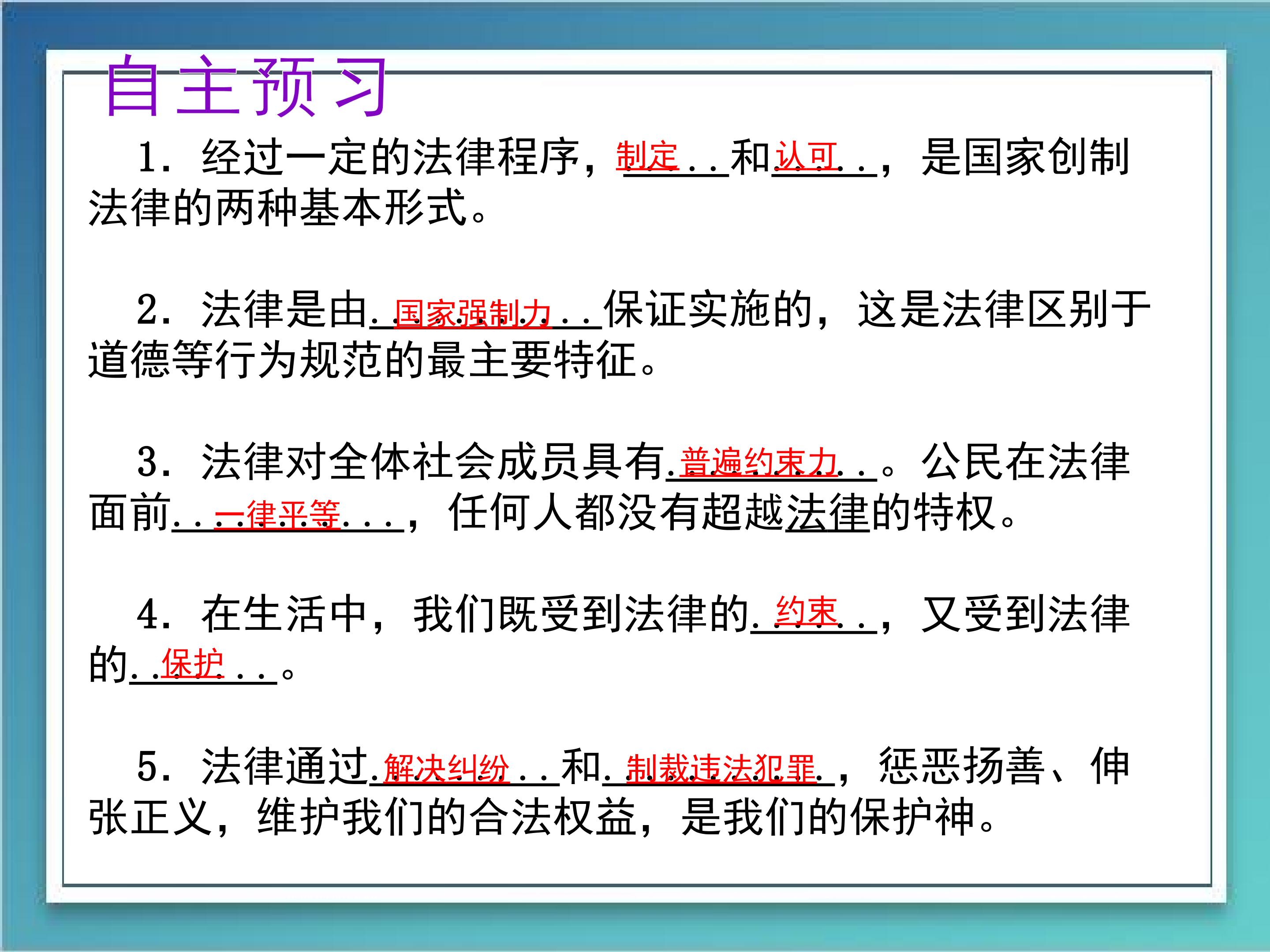 自主预习

1.经过一定的法律程序，制定和认可，是国家创制法律的两种基本形式。

2.法律是由国家强制力保证实施的，这是法律区别于道德等行为规范的最主要特征。

3.法律对全体社会成员具有普遍约束力。公民在法律面前一律平等，任何人都没有超越法律的特权。

4.在生活中，我们既受到法律的约束，又受到法律的保护。

5.法律通过解决纠纷和制裁违法犯罪，惩恶扬善、伸张正义，维护我们的合法权益，是我们的保护神。